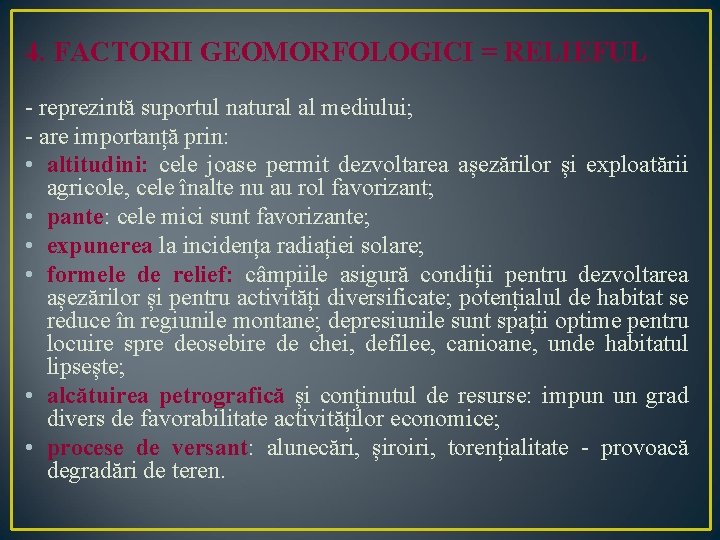 4. FACTORII GEOMORFOLOGICI = RELIEFUL

- reprezintă suportul natural al mediului;
- are importanță prin:
• altitudini: cele joase permit dezvoltarea așezărilor și exploatării agricole, cele înalte nu au rol favorizant;
• pante: cele mici sunt favorizante;
• expunerea la incidența radiației solare;
• formele de relief: câmpiile asigură condiții pentru dezvoltarea așezărilor și pentru activități diversificate; potențialul de habitat se reduce în regiunile montane; depresiunile sunt spații optime pentru locuire spre deosebire de chei, defilee, canioane, unde habitatul lipsește;
• alcătuirea petrografică și conținutul de resurse: impun un grad divers de favorabilitate activităților economice;
• procese de versant: alunecări, șiroiri, torențialitate - provoacă degradări de teren.